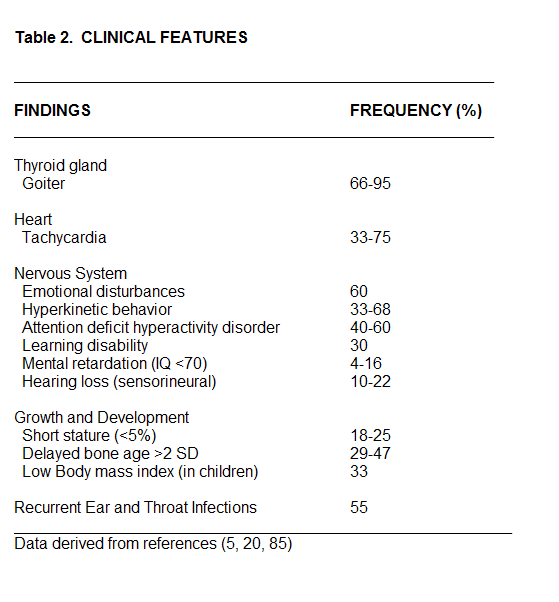 Table 2. CLINICAL FEATURES

| FINDINGS | FREQUENCY (%) |
|---|---|
| Thyroid gland | |
| Goiter | 66-95 |
| Heart | |
| Tachycardia | 33-75 |
| Nervous System | |
| Emotional disturbances | 60 |
| Hyperkinetic behavior | 33-68 |
| Attention deficit hyperactivity disorder | 40-60 |
| Learning disability | 30 |
| Mental retardation (IQ <70) | 4-16 |
| Hearing loss (sensorineural) | 10-22 |
| Growth and Development | |
| Short stature (<5%) | 18-25 |
| Delayed bone age >2 SD | 29-47 |
| Low Body mass index (in children) | 33 |
| Recurrent Ear and Throat Infections | 55 |

Data derived from references (5, 20, 85)